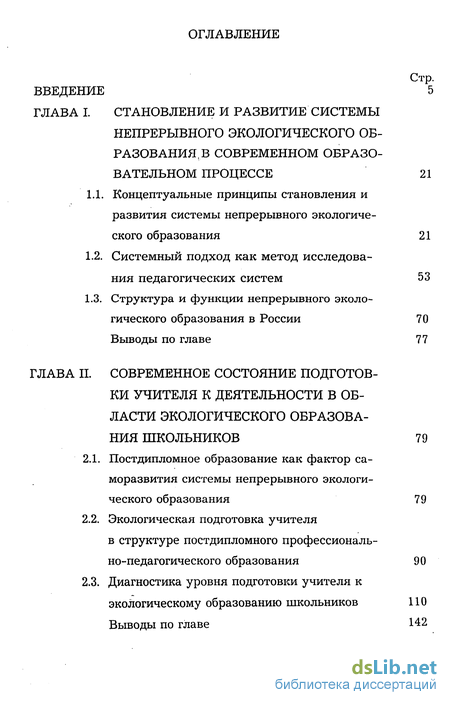 ОГЛАВЛЕНИЕ

Стр.

ВВЕДЕНИЕ 5

ГЛАВА I. СТАНОВЛЕНИЕ И РАЗВИТИЕ СИСТЕМЫ НЕПРЕРЫВНОГО ЭКОЛОГИЧЕСКОГО ОБРАЗОВАНИЯ В СОВРЕМЕННОМ ОБРАЗОВАТЕЛЬНОМ ПРОЦЕССЕ 21

1.1. Концептуальные принципы становления и развития системы непрерывного экологического образования 21

1.2. Системный подход как метод исследования педагогических систем 53

1.3. Структура и функции непрерывного экологического образования в России 70

Выводы по главе 77

ГЛАВА II. СОВРЕМЕННОЕ СОСТОЯНИЕ ПОДГОТОВКИ УЧИТЕЛЯ К ДЕЯТЕЛЬНОСТИ В ОБЛАСТИ ЭКОЛОГИЧЕСКОГО ОБРАЗОВАНИЯ ШКОЛЬНИКОВ 79

2.1. Постдипломное образование как фактор саморазвития системы непрерывного экологического образования 79

2.2. Экологическая подготовка учителя в структуре постдипломного профессионально-педагогического образования 90

2.3. Диагностика уровня подготовки учителя к экологическому образованию школьников 110

Выводы по главе 142

dsLib.net
библиотека диссертаций